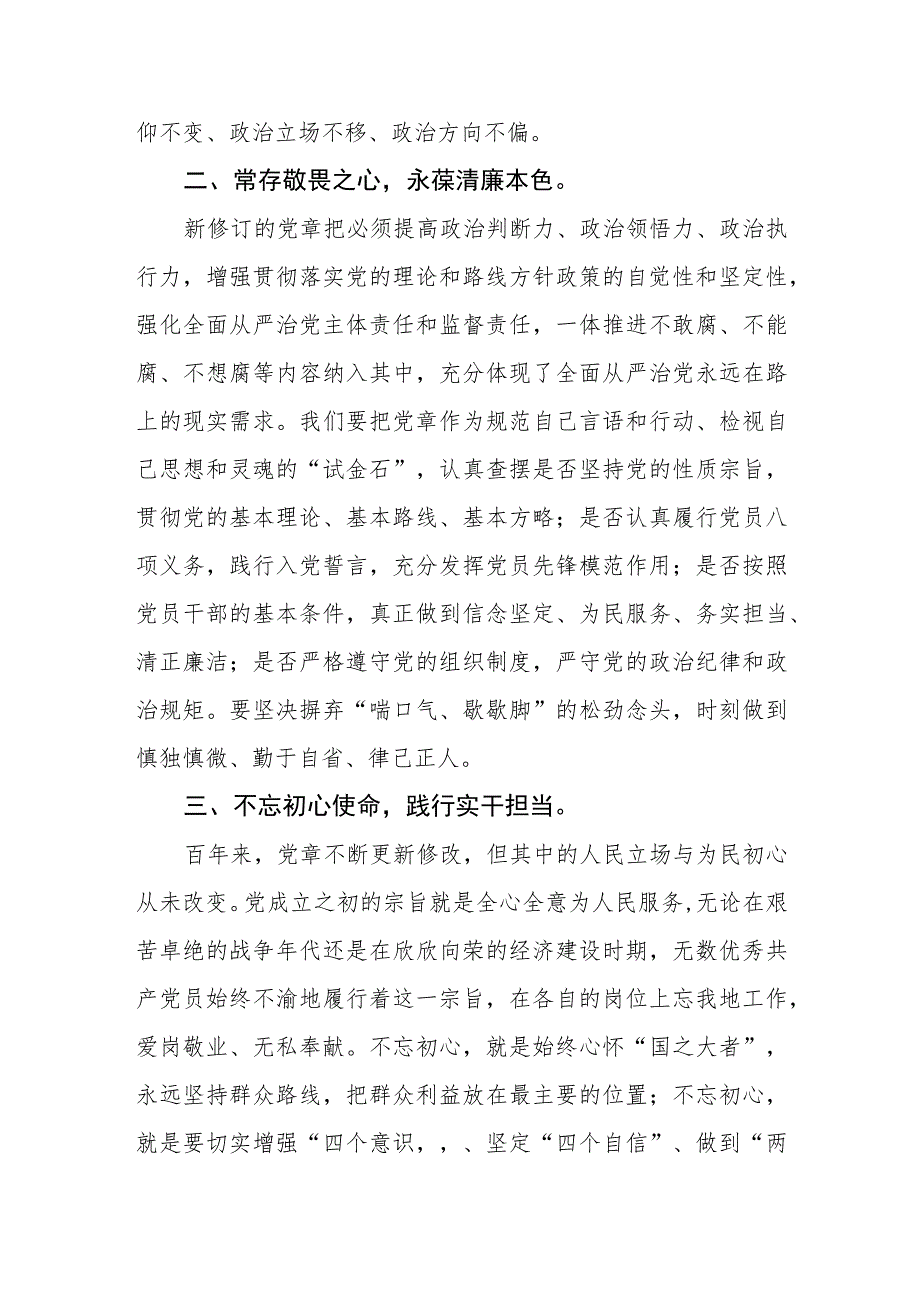 仰不变、政治立场不移、政治方向不偏。

二、常存敬畏之心，永葆清廉本色。

新修订的党章把必须提高政治判断力、政治领悟力、政治执行力，增强贯彻落实党的理论和路线方针政策的自觉性和坚定性，强化全面从严治党主体责任和监督责任，一体推进不敢腐、不能腐、不想腐等内容纳入其中，充分体现了全面从严治党永远在路上的现实需求。我们要把党章作为规范自己言语和行动、检视自己思想和灵魂的“试金石”，认真查摆是否坚持党的性质宗旨，贯彻党的基本理论、基本路线、基本方略；是否认真履行党员八项义务，践行入党誓言，充分发挥党员先锋模范作用；是否按照党员干部的基本条件，真正做到信念坚定、为民服务、务实担当、清正廉洁；是否严格遵守党的组织制度，严守党的政治纪律和政治规矩。要坚决摒弃“喘口气、歇歇脚”的松劲念头，时刻做到慎独慎微、勤于自省、律己正人。

三、不忘初心使命，践行实干担当。

百年来，党章不断更新修改，但其中的人民立场与为民初心从未改变。党成立之初的宗旨就是全心全意为人民服务，无论在艰苦卓绝的战争年代还是在欣欣向荣的经济建设时期，无数优秀共产党员始终不渝地履行着这一宗旨，在各自的岗位上忘我地工作，爱岗敬业、无私奉献。不忘初心，就是始终心怀“国之大者”，永远坚持群众路线，把群众利益放在最主要的位置；不忘初心，就是要切实增强“四个意识，，、坚定“四个自信”、做到“两